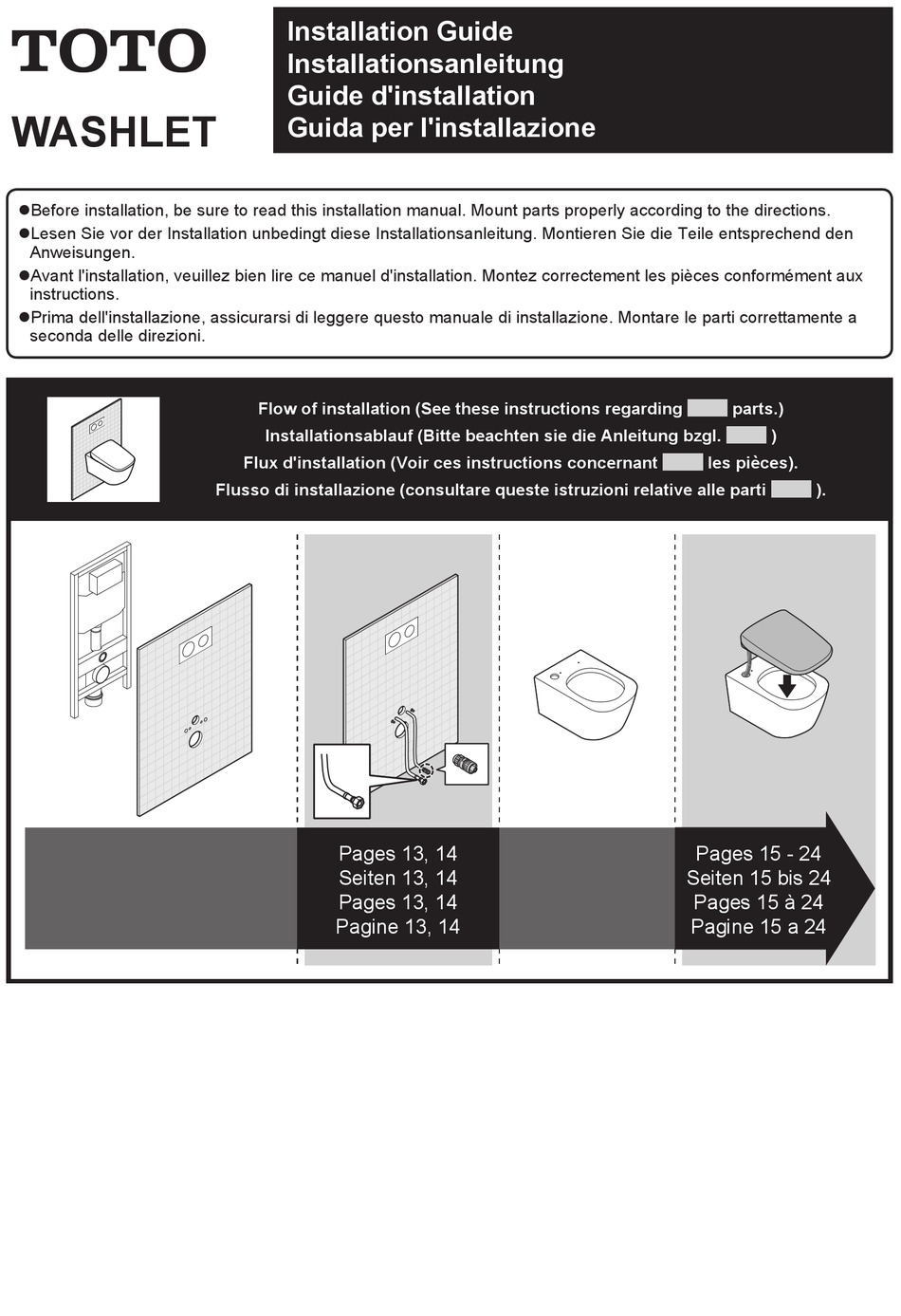 TOTO

WASHLET

Installation Guide
Installationsanleitung
Guide d'installation
Guida per l'installazione

●Before installation, be sure to read this installation manual. Mount parts properly according to the directions.
●Lesen Sie vor der Installation unbedingt diese Installationsanleitung. Montieren Sie die Teile entsprechend den Anweisungen.
●Avant l'installation, veuillez bien lire ce manuel d'installation. Montez correctement les pièces conformément aux instructions.
●Prima dell'installazione, assicurarsi di leggere questo manuale di installazione. Montare le parti correttamente a seconda delle direzioni.

Flow of installation (See these instructions regarding parts.)
Installationsablauf (Bitte beachten sie die Anleitung bzgl. )
Flux d'installation (Voir ces instructions concernant les pièces).
Flusso di installazione (consultare queste istruzioni relative alle parti ).

Pages 13, 14
Seiten 13, 14
Pages 13, 14
Pagine 13, 14

Pages 15 - 24
Seiten 15 bis 24
Pages 15 à 24
Pagine 15 a 24